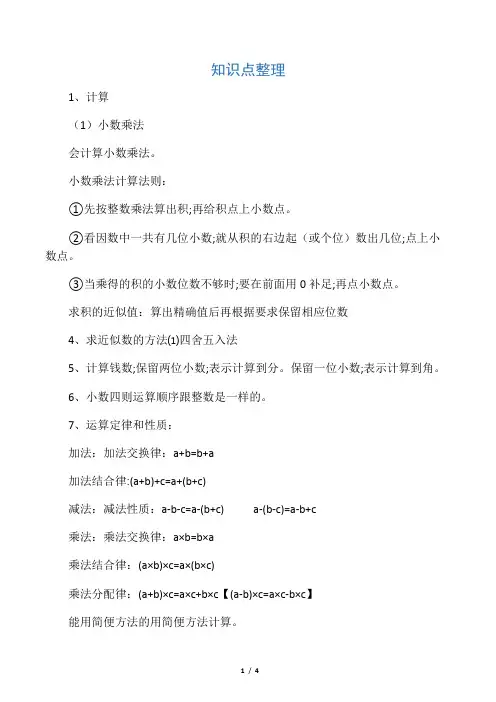 知识点整理

1、计算

（1）小数乘法

会计算小数乘法。

小数乘法计算法则：

①先按整数乘法算出积;再给积点上小数点。

②看因数中一共有几位小数;就从积的右边起（或个位）数出几位;点上小数点。

③当乘得的积的小数位数不够时;要在前面用 0 补足;再点小数点。

求积的近似值：算出精确值后再根据要求保留相应位数

4、求近似数的方法(1)四舍五入法

5、计算钱数;保留两位小数;表示计算到分。保留一位小数;表示计算到角。

6、小数四则运算顺序跟整数是一样的。

7、运算定律和性质：

加法：加法交换律：$a+b=b+a$

加法结合律:$(a+b)+c=a+(b+c)$

减法：减法性质：$a-b-c=a-(b+c)$ $a-(b-c)=a-b+c$

乘法：乘法交换律：$a\times b=b\times a$

乘法结合律：$(a\times b)\times c=a\times(b\times c)$

乘法分配律：$(a+b)\times c=a\times c+b\times c$【$(a-b)\times c=a\times c-b\times c$】

能用简便方法的用简便方法计算。

1 / 4